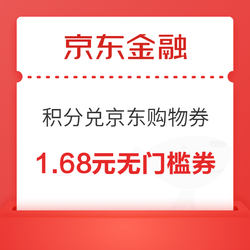 京东金融

积分兑京东购物券

1.68元无门槛券